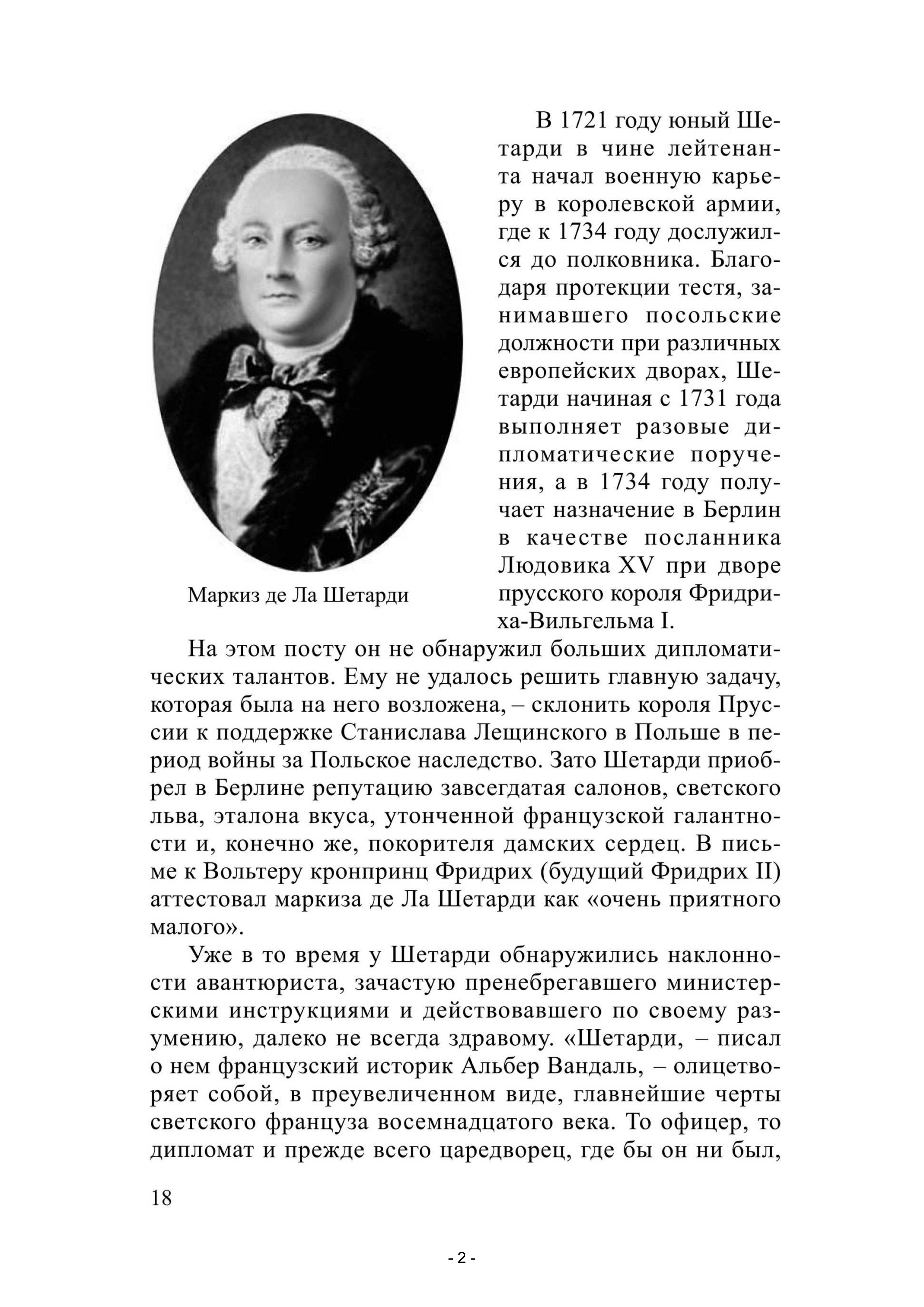 В 1721 году юный Шетарди в чине лейтенанта начал военную карьеру в королевской армии, где к 1734 году дослужился до полковника. Благодаря протекции тестя, занимавшего посольские должности при различных европейских дворах, Шетарди начиная с 1731 года выполняет разовые дипломатические поручения, а в 1734 году получает назначение в Берлин в качестве посланника Людовика XV при дворе прусского короля Фридриха-Вильгельма I.

Маркиз де Ла Шетарди

На этом посту он не обнаружил больших дипломатических талантов. Ему не удалось решить главную задачу, которая была на него возложена, – склонить короля Пруссии к поддержке Станислава Лещинского в Польше в период войны за Польское наследство. Зато Шетарди приобрел в Берлине репутацию завсегдатая салонов, светского льва, эталона вкуса, утонченной французской галантности и, конечно же, покорителя дамских сердец. В письме к Вольтеру кронпринц Фридрих (будущий Фридрих II) аттестовал маркиза де Ла Шетарди как «очень приятного малого».

Уже в то время у Шетарди обнаружились наклонности авантюриста, зачастую пренебрегавшего министерскими инструкциями и действовавшего по своему разумению, далеко не всегда здравому. «Шетарди, – писал о нем французский историк Альбер Вандаль, – олицетворяет собой, в преувеличенном виде, главнейшие черты светского француза восемнадцатого века. То офицер, то дипломат и прежде всего царедворец, где бы он ни был,

18

- 2 -